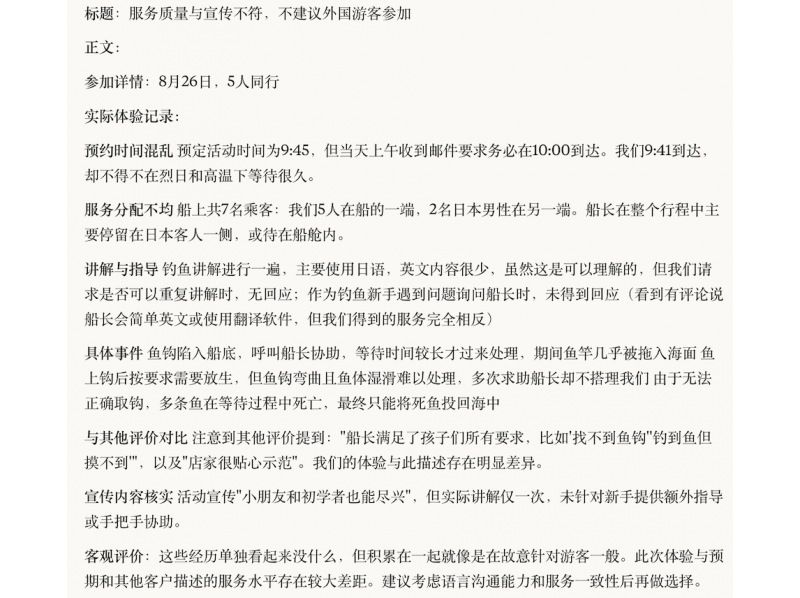 标题：服务质量与宣传不符，不建议外国游客参加

正文：

参加详情：8月26日，5人同行

实际体验记录：

预约时间混乱 预定活动时间为9:45，但当天上午收到邮件要求务必在10:00到达。我们9:41到达，却不得不在烈日和高温下等待很久。

服务分配不均 船上共7名乘客：我们5人在船的一端，2名日本男性在另一端。船长在整个行程中主要停留在日本客人一侧，或待在船舱内。

讲解与指导 钓鱼讲解进行一遍，主要使用日语，英文内容很少，虽然这是可以理解的，但我们请求是否可以重复讲解时，无回应；作为钓鱼新手遇到问题询问船长时，未得到回应（看到有评论说船长会简单英文或使用翻译软件，但我们得到的服务完全相反）

具体事件 鱼钩陷入船底，呼叫船长协助，等待时间较长才过来处理，期间鱼竿几乎被拖入海面 鱼上钩后按要求需要放生，但鱼钩弯曲且鱼体湿滑难以处理，多次求助船长却不搭理我们 由于无法正确取钩，多条鱼在等待过程中死亡，最终只能将死鱼投回海中

与其他评价对比 注意到其他评价提到："船长满足了孩子们所有要求，比如'找不到鱼钩''钓到鱼但摸不到'"，以及"店家很贴心示范"。我们的体验与此描述存在明显差异。

宣传内容核实 活动宣传"小朋友和初学者也能尽兴"，但实际讲解仅一次，未针对新手提供额外指导或手把手协助。

客观评价：这些经历单独看起来没什么，但积累在一起就像是在故意针对游客一般。此次体验与预期和其他客户描述的服务水平存在较大差距。建议考虑语言沟通能力和服务一致性后再做选择。